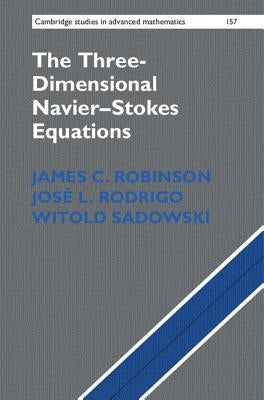 Cambridge studies in advanced mathematics 157

The Three-Dimensional Navier–Stokes Equations

JAMES C. ROBINSON
JOSÉ L. RODRIGO
WITOLD SADOWSKI